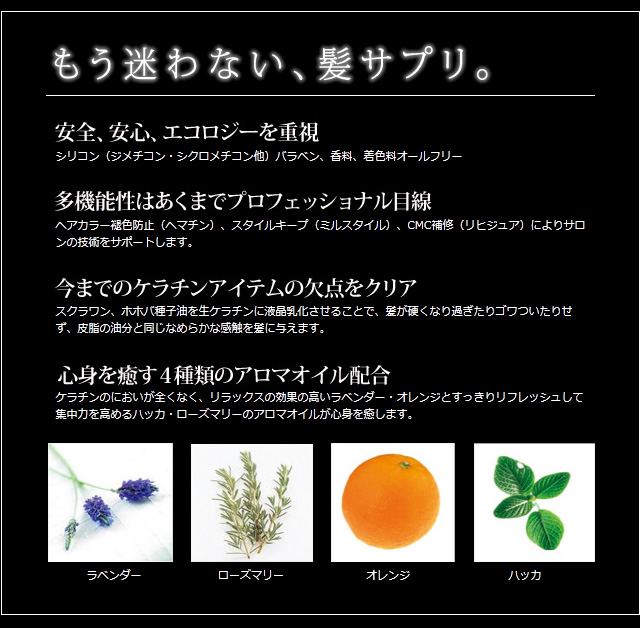 もう迷わない、髪サプリ。

安全、安心、エコロジーを重視
シリコン（ジメチコン・シクロメチコン他）パラベン、香料、着色料オールフリー

多機能性はあくまでプロフェッショナル目線
ヘアカラー褪色防止（ヘマチン）、スタイルキープ（ミルスタイル）、CMC補修（リピジュア）によりサロンの技術をサポートします。

今までのケラチンアイテムの欠点をクリア
スクワラン、ホホバ種子油を生ケラチンに液晶乳化させることで、髪が硬くなり過ぎたりゴワついたりせず、皮脂の油分と同じなめらかな感触を髪に与えます。

心身を癒す4種類のアロマオイル配合
ケラチンのにおいが全くなく、リラックスの効果の高いラベンダー・オレンジとすっきりリフレッシュして集中力を高めるハッカ・ローズマリーのアロマオイルが心身を癒します。

ラベンダー

ローズマリー

オレンジ

ハッカ